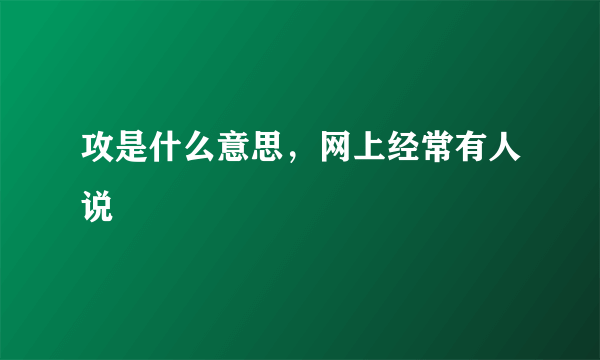 攻是什么意思，网上经常有人说